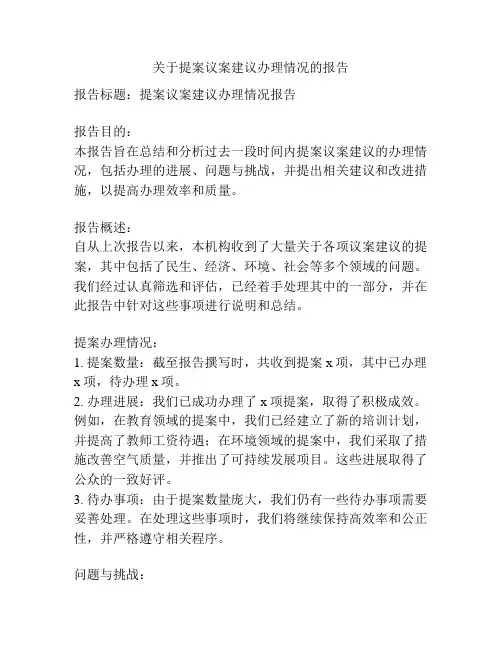 关于提案议案建议办理情况的报告

报告标题：提案议案建议办理情况报告

报告目的：
本报告旨在总结和分析过去一段时间内提案议案建议的办理情况，包括办理的进展、问题与挑战，并提出相关建议和改进措施，以提高办理效率和质量。

报告概述：
自从上次报告以来，本机构收到了大量关于各项议案建议的提案，其中包括了民生、经济、环境、社会等多个领域的问题。我们经过认真筛选和评估，已经着手处理其中的一部分，并在此报告中针对这些事项进行说明和总结。

提案办理情况：
1. 提案数量：截至报告撰写时，共收到提案 x 项，其中已办理 x 项，待办理 x 项。
2. 办理进展：我们已成功办理了 x 项提案，取得了积极成效。例如，在教育领域的提案中，我们已经建立了新的培训计划，并提高了教师工资待遇；在环境领域的提案中，我们采取了措施改善空气质量，并推出了可持续发展项目。这些进展取得了公众的一致好评。
3. 待办事项：由于提案数量庞大，我们仍有一些待办事项需要妥善处理。在处理这些事项时，我们将继续保持高效率和公正性，并严格遵守相关程序。

问题与挑战：